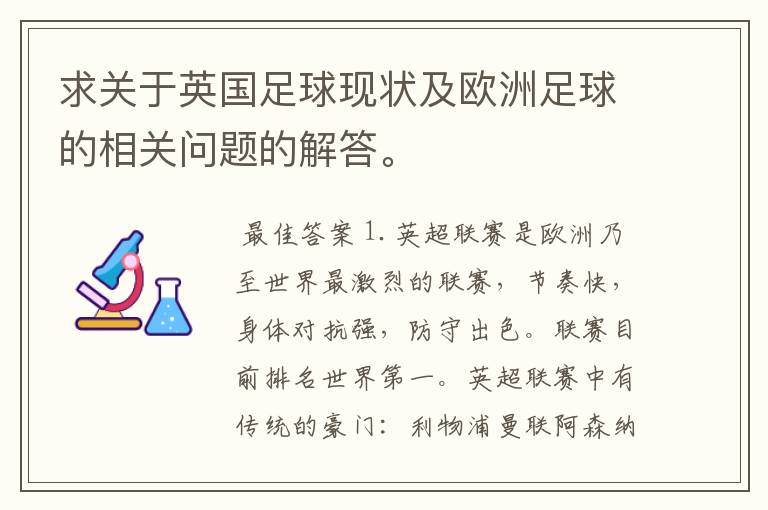 求关于英国足球现状及欧洲足球的相关问题的解答。

最佳答案 1. 英超联赛是欧洲乃至世界最激烈的联赛，节奏快，身体对抗强，防守出色。联赛目前排名世界第一。英超联赛中有传统的豪门：利物浦曼联阿森纳